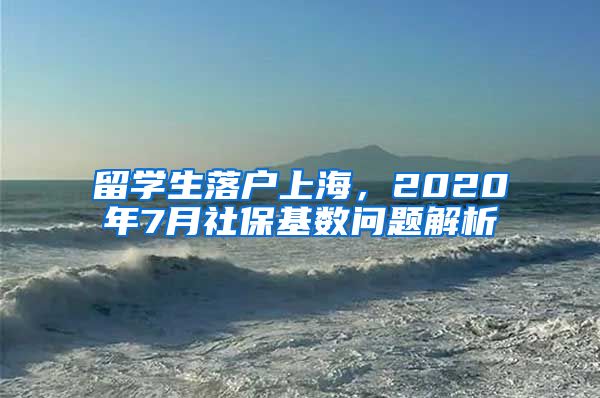 留学生落户上海，2020年7月社保基数问题解析